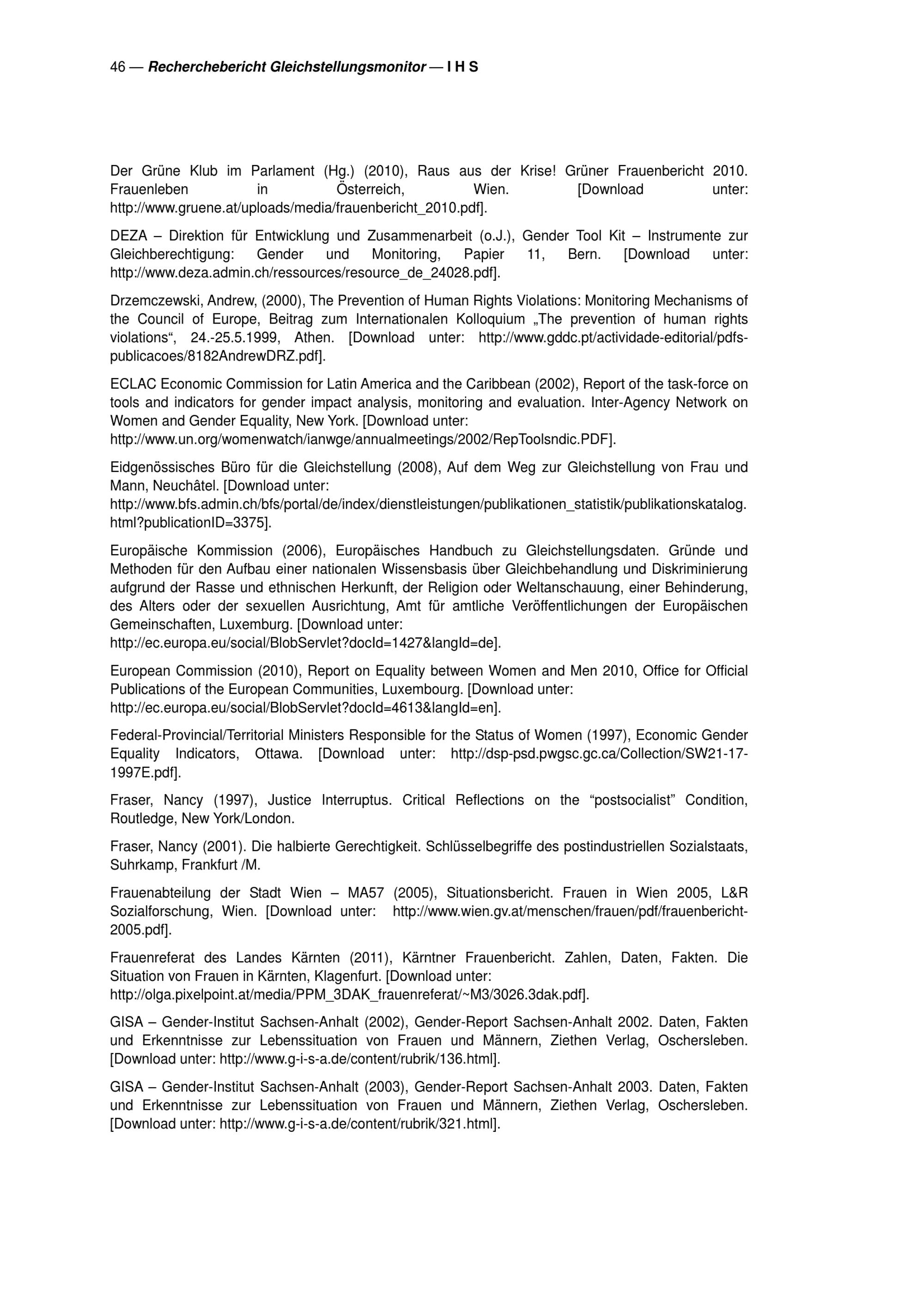 46 — Recherchebericht Gleichstellungsmonitor — I H S

Der Grüne Klub im Parlament (Hg.) (2010), Raus aus der Krise! Grüner Frauenbericht 2010. Frauenleben in Österreich, Wien. [Download unter: http://www.gruene.at/uploads/media/frauenbericht_2010.pdf].

DEZA – Direktion für Entwicklung und Zusammenarbeit (o.J.), Gender Tool Kit – Instrumente zur Gleichberechtigung: Gender und Monitoring, Papier 11, Bern. [Download unter: http://www.deza.admin.ch/ressources/resource_de_24028.pdf].

Drzemczewski, Andrew, (2000), The Prevention of Human Rights Violations: Monitoring Mechanisms of the Council of Europe, Beitrag zum Internationalen Kolloquium „The prevention of human rights violations“, 24.-25.5.1999, Athen. [Download unter: http://www.gddc.pt/actividade-editorial/pdfs-publicacoes/8182AndrewDRZ.pdf].

ECLAC Economic Commission for Latin America and the Caribbean (2002), Report of the task-force on tools and indicators for gender impact analysis, monitoring and evaluation. Inter-Agency Network on Women and Gender Equality, New York. [Download unter: http://www.un.org/womenwatch/ianwge/annualmeetings/2002/RepToolsndic.PDF].

Eidgenössisches Büro für die Gleichstellung (2008), Auf dem Weg zur Gleichstellung von Frau und Mann, Neuchâtel. [Download unter: http://www.bfs.admin.ch/bfs/portal/de/index/dienstleistungen/publikationen_statistik/publikationskatalog.html?publicationID=3375].

Europäische Kommission (2006), Europäisches Handbuch zu Gleichstellungsdaten. Gründe und Methoden für den Aufbau einer nationalen Wissensbasis über Gleichbehandlung und Diskriminierung aufgrund der Rasse und ethnischen Herkunft, der Religion oder Weltanschauung, einer Behinderung, des Alters oder der sexuellen Ausrichtung, Amt für amtliche Veröffentlichungen der Europäischen Gemeinschaften, Luxemburg. [Download unter: http://ec.europa.eu/social/BlobServlet?docId=1427&langId=de].

European Commission (2010), Report on Equality between Women and Men 2010, Office for Official Publications of the European Communities, Luxembourg. [Download unter: http://ec.europa.eu/social/BlobServlet?docId=4613&langId=en].

Federal-Provincial/Territorial Ministers Responsible for the Status of Women (1997), Economic Gender Equality Indicators, Ottawa. [Download unter: http://dsp-psd.pwgsc.gc.ca/Collection/SW21-17-1997E.pdf].

Fraser, Nancy (1997), Justice Interruptus. Critical Reflections on the “postsocialist” Condition, Routledge, New York/London.

Fraser, Nancy (2001). Die halbierte Gerechtigkeit. Schlüsselbegriffe des postindustriellen Sozialstaats, Suhrkamp, Frankfurt /M.

Frauenabteilung der Stadt Wien – MA57 (2005), Situationsbericht. Frauen in Wien 2005, L&R Sozialforschung, Wien. [Download unter: http://www.wien.gv.at/menschen/frauen/pdf/frauenbericht-2005.pdf].

Frauenreferat des Landes Kärnten (2011), Kärntner Frauenbericht. Zahlen, Daten, Fakten. Die Situation von Frauen in Kärnten, Klagenfurt. [Download unter: http://olga.pixelpoint.at/media/PPM_3DAK_frauenreferat/~M3/3026.3dak.pdf].

GISA – Gender-Institut Sachsen-Anhalt (2002), Gender-Report Sachsen-Anhalt 2002. Daten, Fakten und Erkenntnisse zur Lebenssituation von Frauen und Männern, Ziethen Verlag, Oschersleben. [Download unter: http://www.g-i-s-a.de/content/rubrik/136.html].

GISA – Gender-Institut Sachsen-Anhalt (2003), Gender-Report Sachsen-Anhalt 2003. Daten, Fakten und Erkenntnisse zur Lebenssituation von Frauen und Männern, Ziethen Verlag, Oschersleben. [Download unter: http://www.g-i-s-a.de/content/rubrik/321.html].